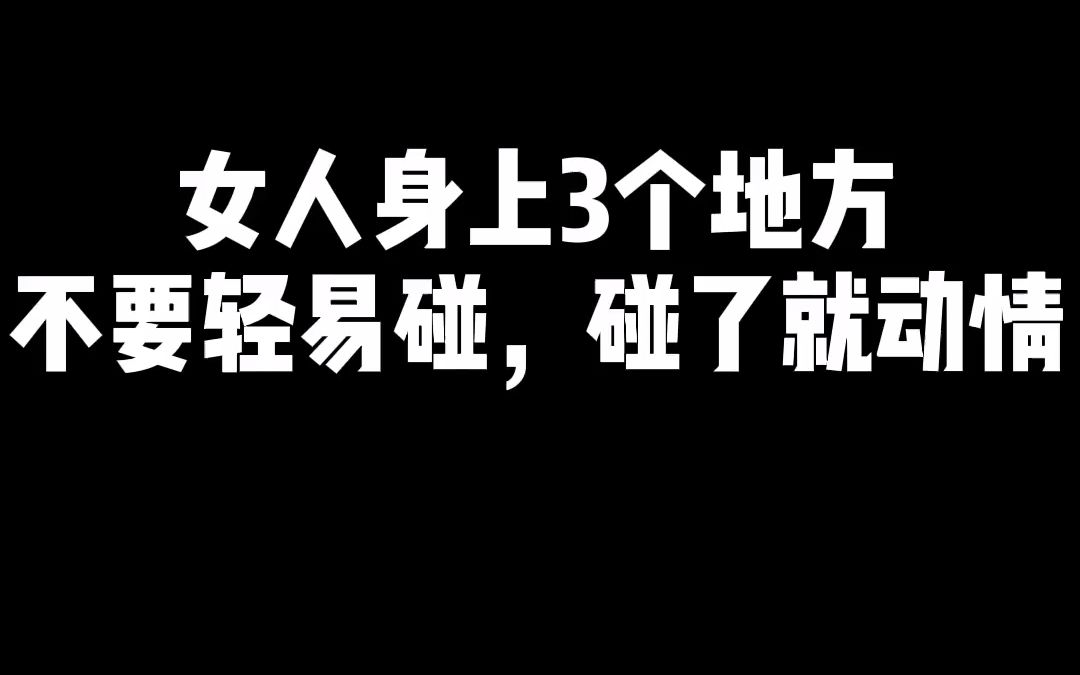 女人身上3个地方
不要轻易碰，碰了就动情